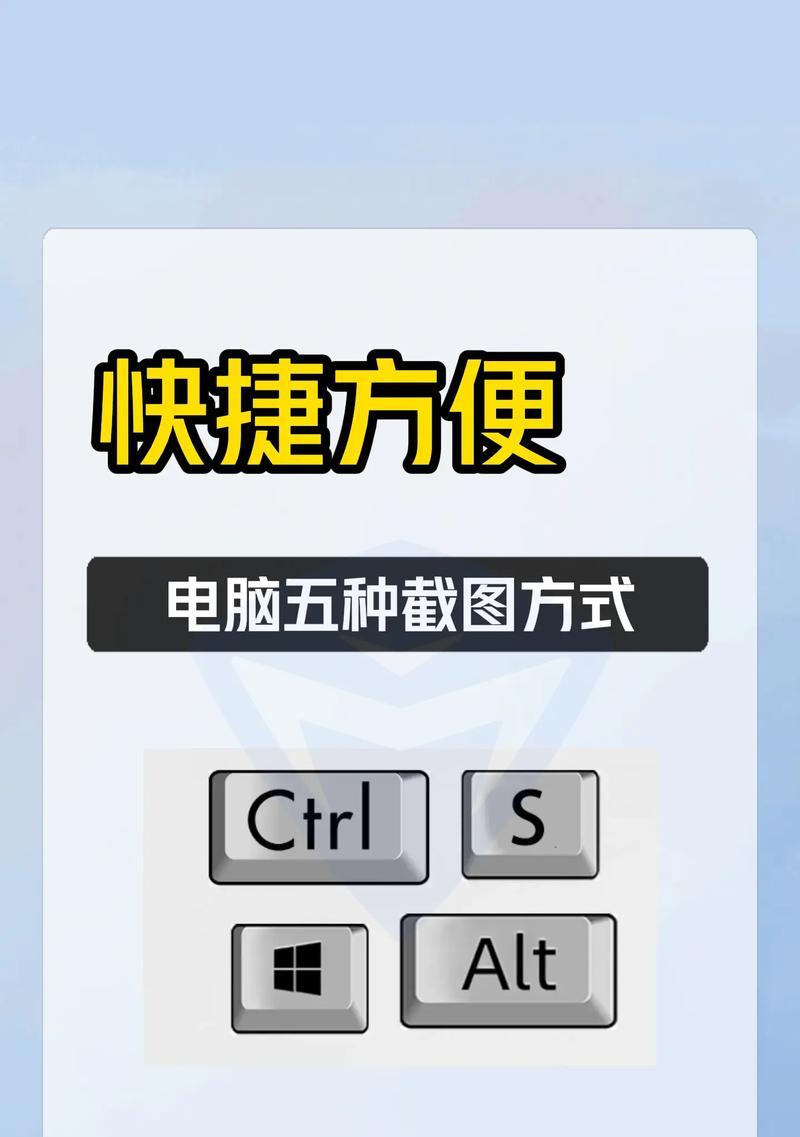 快捷方便

电脑五种截图方式

Ctrl

S

Alt